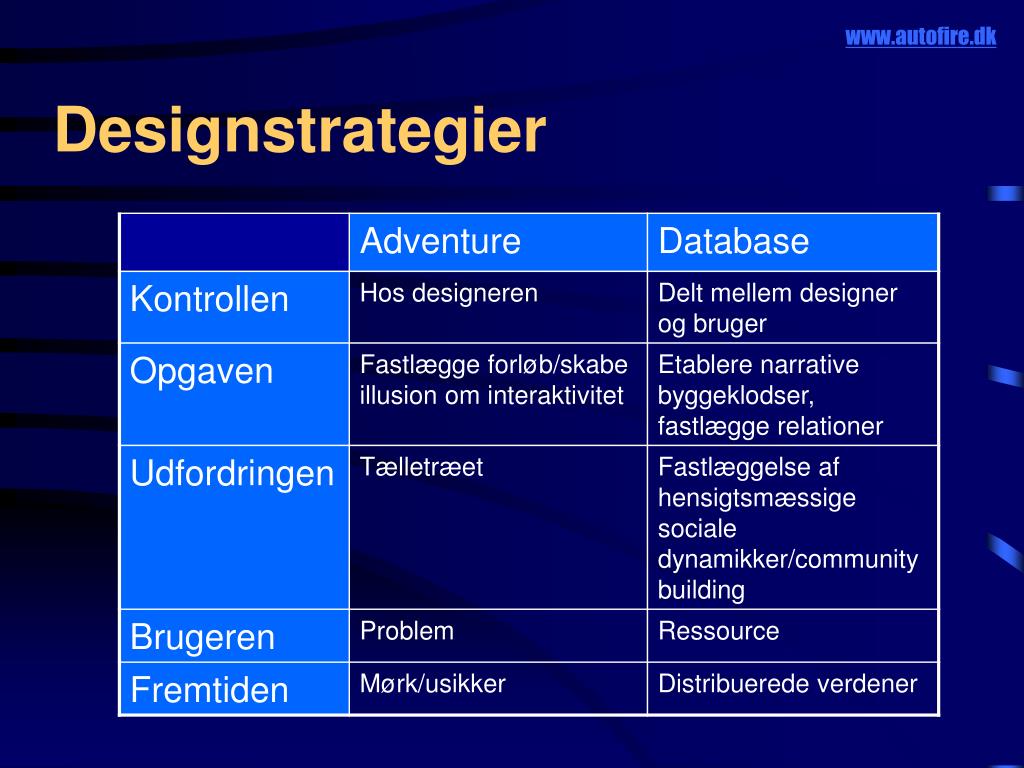 www.autofire.dk

Designstrategier

| | Adventure | Database |
|---|---|---|
| Kontrollen | Hos designeren | Delt mellem designer og bruger |
| Opgaven | Fastlægge forløb/skabe illusion om interaktivitet | Etablere narrative byggeklodser, fastlægge relationer |
| Udfordringen | Tælletræet | Fastlæggelse af hensigtsmæssige sociale dynamikker/community building |
| Brugeren | Problem | Ressource |
| Fremtiden | Mørk/usikker | Distribuerede verdener |